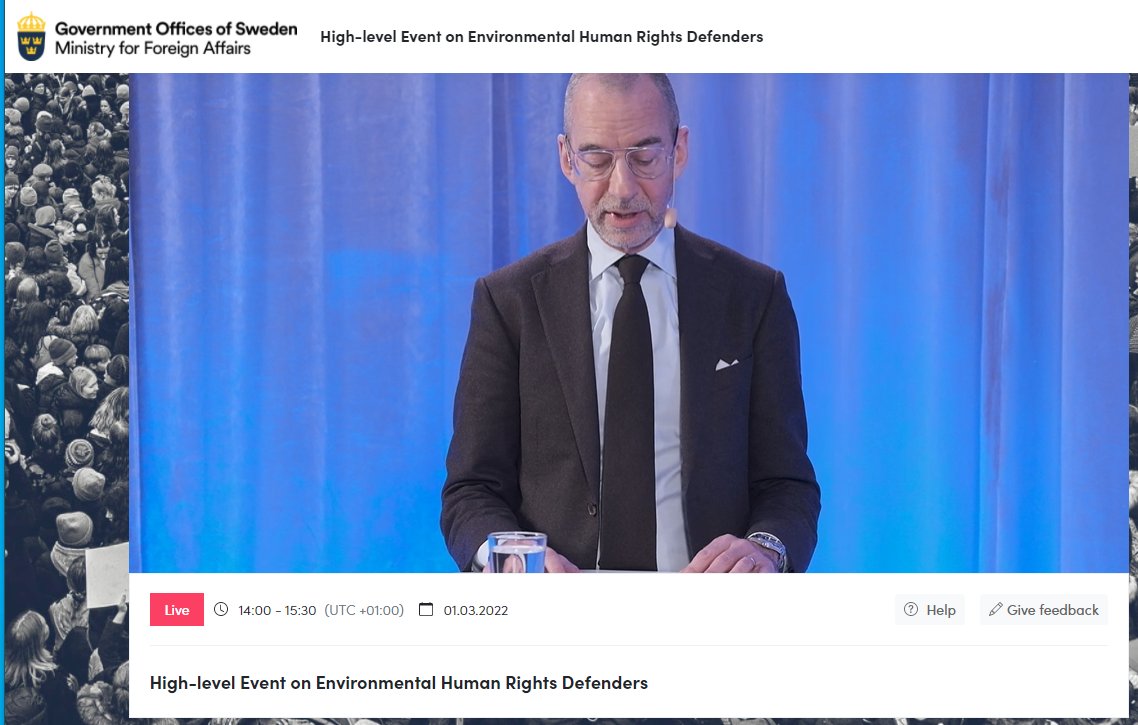 Government Offices of Sweden
Ministry for Foreign Affairs

High-level Event on Environmental Human Rights Defenders

Live 14:00 - 15:30 (UTC +01:00) 01.03.2022 Help Give feedback

High-level Event on Environmental Human Rights Defenders